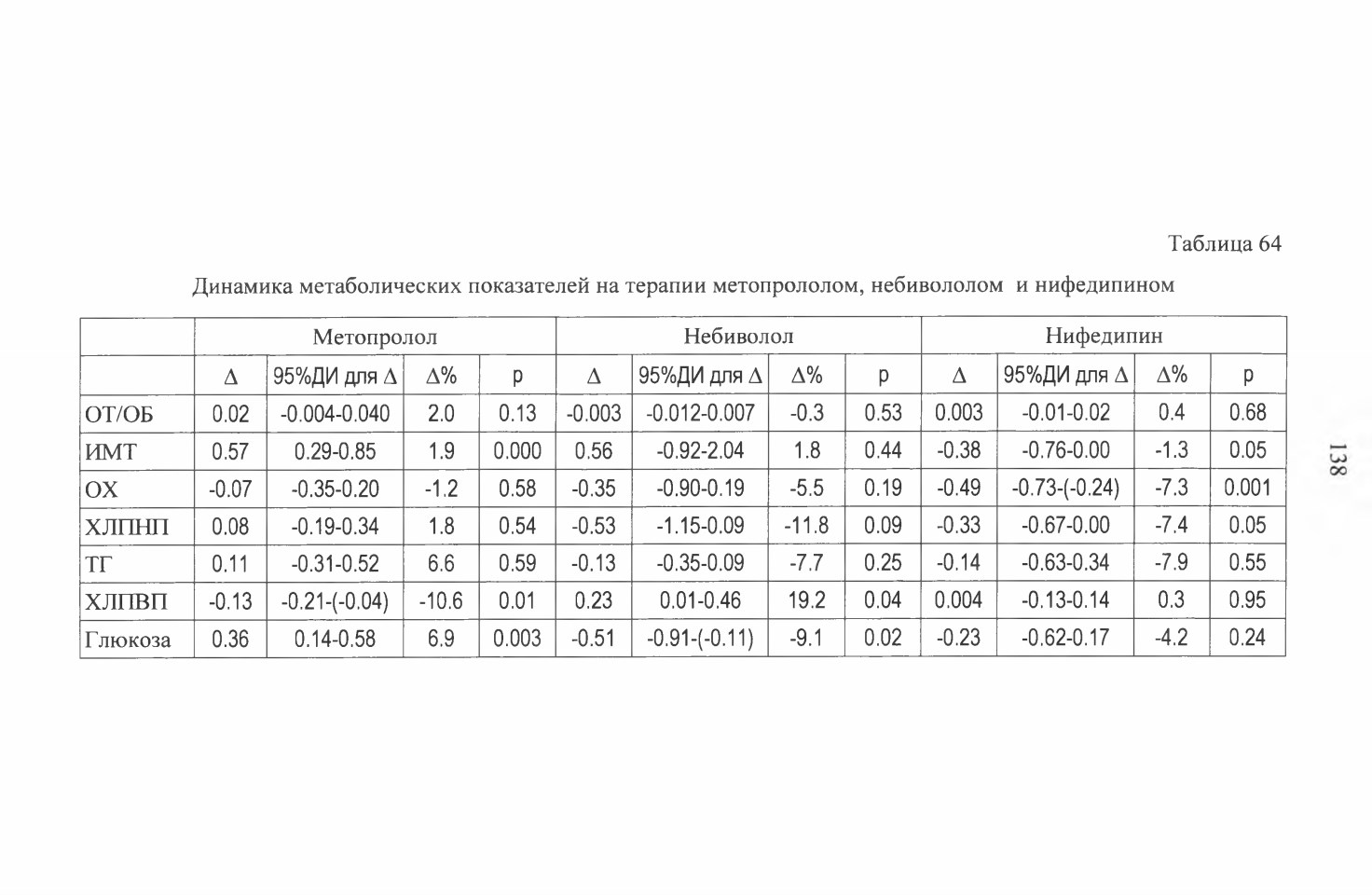 Таблица 64

Динамика метаболических показателей на терапии метопрололом, небивололом и нифедипином

| | Метопролол | | | | Небиволол | | | | Нифедипин | | | |
|---|---|---|---|---|---|---|---|---|---|---|---|---|
| | Δ | 95%ДИ для Δ | Δ% | p | Δ | 95%ДИ для Δ | Δ% | p | Δ | 95%ДИ для Δ | Δ% | p |
| ОТ/ОБ | 0.02 | -0.004-0.040 | 2.0 | 0.13 | -0.003 | -0.012-0.007 | -0.3 | 0.53 | 0.003 | -0.01-0.02 | 0.4 | 0.68 |
| ИМТ | 0.57 | 0.29-0.85 | 1.9 | 0.000 | 0.56 | -0.92-2.04 | 1.8 | 0.44 | -0.38 | -0.76-0.00 | -1.3 | 0.05 |
| ОХ | -0.07 | -0.35-0.20 | -1.2 | 0.58 | -0.35 | -0.90-0.19 | -5.5 | 0.19 | -0.49 | -0.73-(-0.24) | -7.3 | 0.001 |
| ХЛПНП | 0.08 | -0.19-0.34 | 1.8 | 0.54 | -0.53 | -1.15-0.09 | -11.8 | 0.09 | -0.33 | -0.67-0.00 | -7.4 | 0.05 |
| ТГ | 0.11 | -0.31-0.52 | 6.6 | 0.59 | -0.13 | -0.35-0.09 | -7.7 | 0.25 | -0.14 | -0.63-0.34 | -7.9 | 0.55 |
| ХЛПВП | -0.13 | -0.21-(-0.04) | -10.6 | 0.01 | 0.23 | 0.01-0.46 | 19.2 | 0.04 | 0.004 | -0.13-0.14 | 0.3 | 0.95 |
| Глюкоза | 0.36 | 0.14-0.58 | 6.9 | 0.003 | -0.51 | -0.91-(-0.11) | -9.1 | 0.02 | -0.23 | -0.62-0.17 | -4.2 | 0.24 |

138